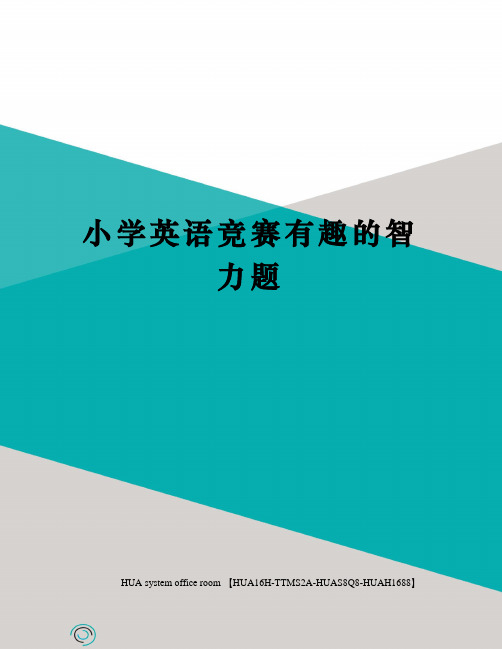 小学英语竞赛有趣的智力题

HUA system office room 【HUA16H-TTMS2A-HUAS8Q8-HUAH1688】